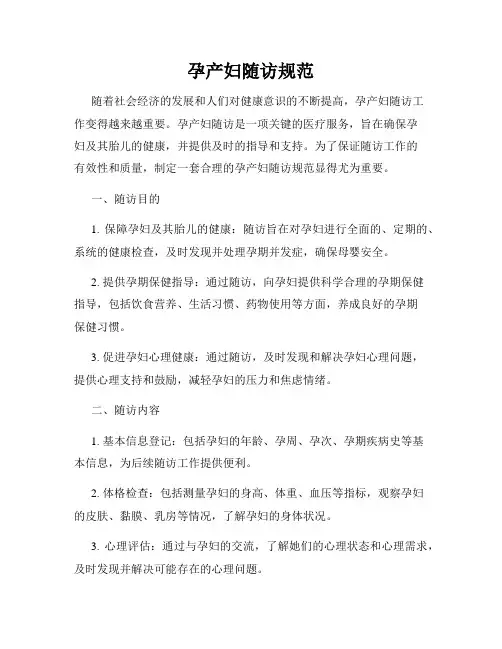 孕产妇随访规范

随着社会经济的发展和人们对健康意识的不断提高，孕产妇随访工作变得越来越重要。孕产妇随访是一项关键的医疗服务，旨在确保孕妇及其胎儿的健康，并提供及时的指导和支持。为了保证随访工作的有效性和质量，制定一套合理的孕产妇随访规范显得尤为重要。

一、随访目的

1. 保障孕妇及其胎儿的健康：随访旨在对孕妇进行全面的、定期的、系统的健康检查，及时发现并处理孕期并发症，确保母婴安全。

2. 提供孕期保健指导：通过随访，向孕妇提供科学合理的孕期保健指导，包括饮食营养、生活习惯、药物使用等方面，养成良好的孕期保健习惯。

3. 促进孕妇心理健康：通过随访，及时发现和解决孕妇心理问题，提供心理支持和鼓励，减轻孕妇的压力和焦虑情绪。

二、随访内容

1. 基本信息登记：包括孕妇的年龄、孕周、孕次、孕期疾病史等基本信息，为后续随访工作提供便利。

2. 体格检查：包括测量孕妇的身高、体重、血压等指标，观察孕妇的皮肤、黏膜、乳房等情况，了解孕妇的身体状况。

3. 心理评估：通过与孕妇的交流，了解她们的心理状态和心理需求，及时发现并解决可能存在的心理问题。